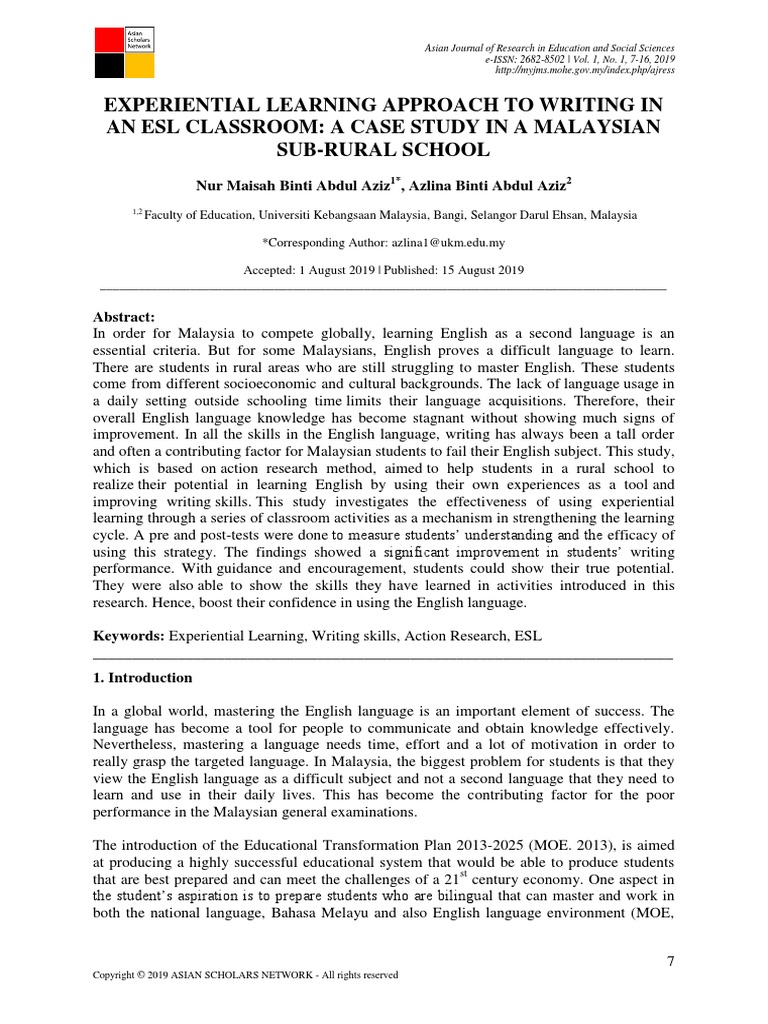 Asian Scholars Network

Asian Journal of Research in Education and Social Sciences
e-ISSN: 2682-8502 | Vol. 1, No. 1, 7-16, 2019
http://myjms.mohe.gov.my/index.php/ajress

EXPERIENTIAL LEARNING APPROACH TO WRITING IN AN ESL CLASSROOM: A CASE STUDY IN A MALAYSIAN SUB-RURAL SCHOOL

Nur Maisah Binti Abdul Aziz$^{1*}$, Azlina Binti Abdul Aziz$^{2}$

$^{1,2}$ Faculty of Education, Universiti Kebangsaan Malaysia, Bangi, Selangor Darul Ehsan, Malaysia

*Corresponding Author: azlina1@ukm.edu.my

Accepted: 1 August 2019 | Published: 15 August 2019

Abstract:
In order for Malaysia to compete globally, learning English as a second language is an essential criteria. But for some Malaysians, English proves a difficult language to learn. There are students in rural areas who are still struggling to master English. These students come from different socioeconomic and cultural backgrounds. The lack of language usage in a daily setting outside schooling time limits their language acquisitions. Therefore, their overall English language knowledge has become stagnant without showing much signs of improvement. In all the skills in the English language, writing has always been a tall order and often a contributing factor for Malaysian students to fail their English subject. This study, which is based on action research method, aimed to help students in a rural school to realize their potential in learning English by using their own experiences as a tool and improving writing skills. This study investigates the effectiveness of using experiential learning through a series of classroom activities as a mechanism in strengthening the learning cycle. A pre and post-tests were done to measure students' understanding and the efficacy of using this strategy. The findings showed a significant improvement in students' writing performance. With guidance and encouragement, students could show their true potential. They were also able to show the skills they have learned in activities introduced in this research. Hence, boost their confidence in using the English language.

Keywords: Experiential Learning, Writing skills, Action Research, ESL

1. Introduction

In a global world, mastering the English language is an important element of success. The language has become a tool for people to communicate and obtain knowledge effectively. Nevertheless, mastering a language needs time, effort and a lot of motivation in order to really grasp the targeted language. In Malaysia, the biggest problem for students is that they view the English language as a difficult subject and not a second language that they need to learn and use in their daily lives. This has become the contributing factor for the poor performance in the Malaysian general examinations.

The introduction of the Educational Transformation Plan 2013-2025 (MOE. 2013), is aimed at producing a highly successful educational system that would be able to produce students that are best prepared and can meet the challenges of a 21$^{st}$ century economy. One aspect in the student's aspiration is to prepare students who are bilingual that can master and work in both the national language, Bahasa Melayu and also English language environment (MOE,

7

Copyright © 2019 ASIAN SCHOLARS NETWORK - All rights reserved